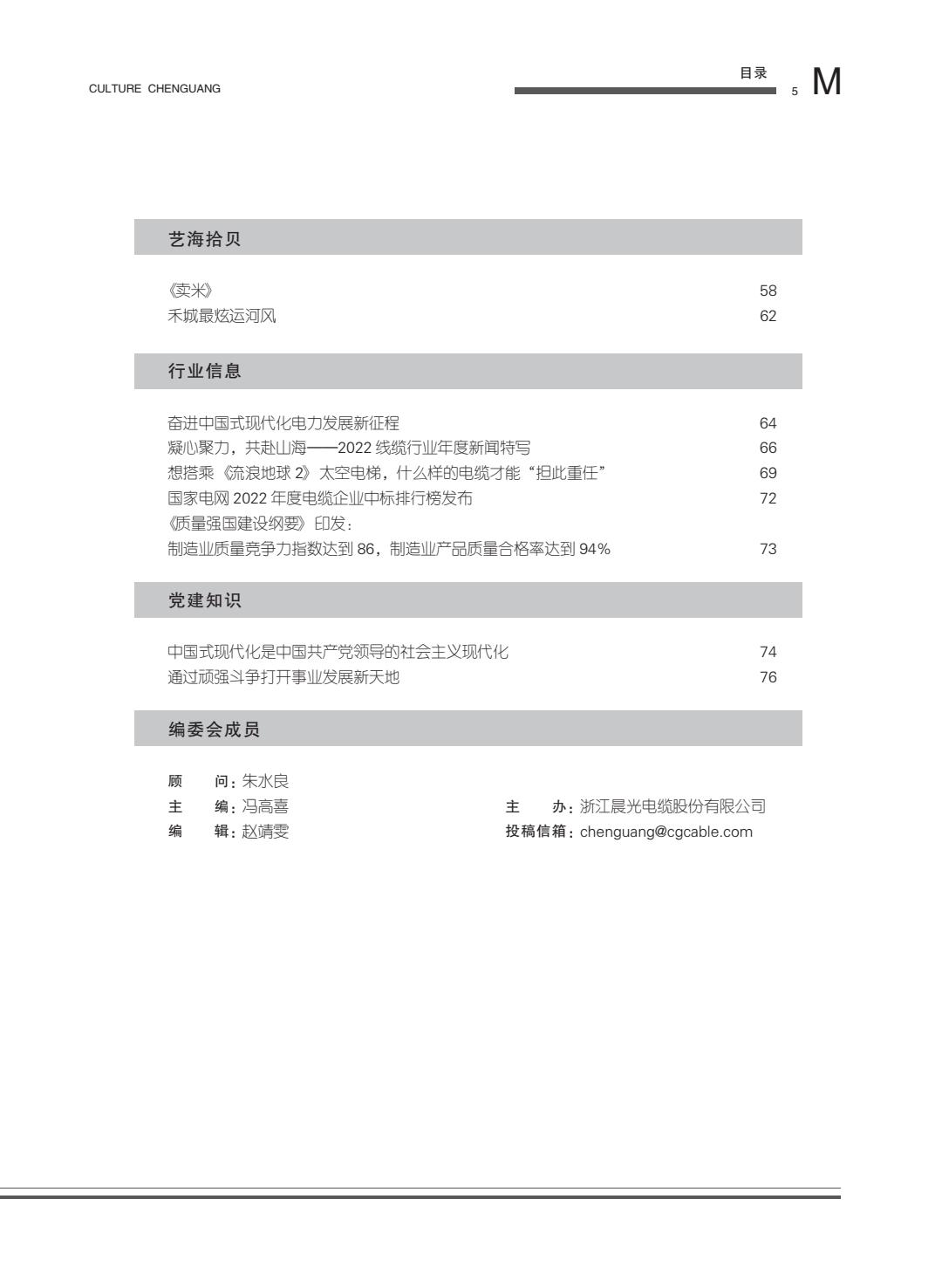 CULTURE CHENGUANG

目录 5 M

艺海拾贝

《卖米》 58
禾城最炫运河风 62

行业信息

奋进中国式现代化电力发展新征程 64
凝心聚力，共赴山海——2022 线缆行业年度新闻特写 66
想搭乘《流浪地球 2》太空电梯，什么样的电缆才能“担此重任” 69
国家电网 2022 年度电缆企业中标排行榜发布 72
《质量强国建设纲要》印发：
制造业质量竞争力指数达到 86，制造业产品质量合格率达到 94% 73

党建知识

中国式现代化是中国共产党领导的社会主义现代化 74
通过顽强斗争打开事业发展新天地 76

编委会成员

顾 问：朱水良
主 编：冯高喜
编 辑：赵靖雯

主 办：浙江晨光电缆股份有限公司
投稿信箱：chenguang@cgcable.com